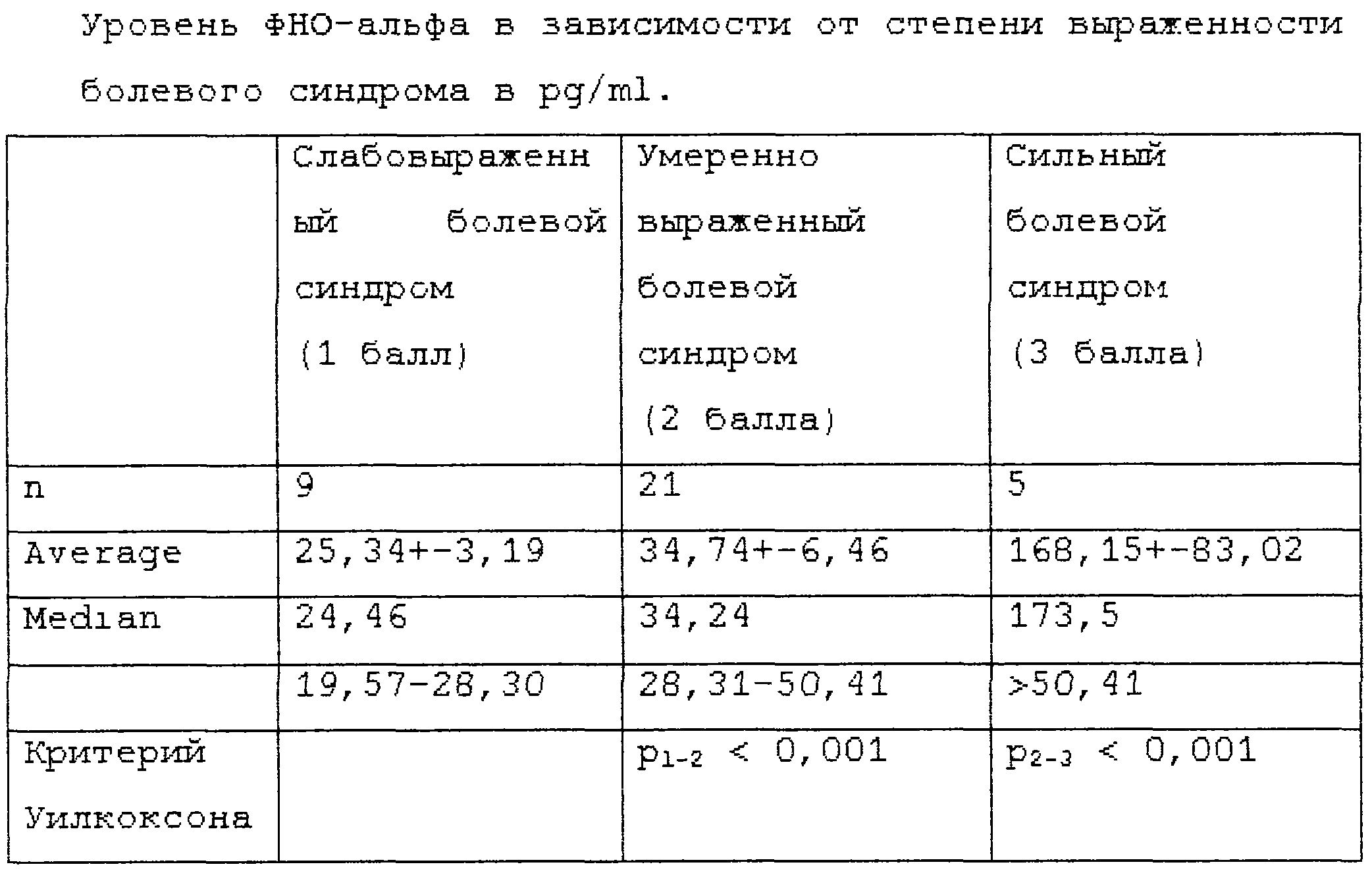 Уровень ФНО-альфа в зависимости от степени выраженности болевого синдрома в pg/ml.

| | Слабовыраженный болевой синдром (1 балл) | Умеренно выраженный болевой синдром (2 балла) | Сильный болевой синдром (3 балла) |
|---|---|---|---|
| n | 9 | 21 | 5 |
| Average | 25,34+-3,19 | 34,74+-6,46 | 168,15+-83,02 |
| Median | 24,46 | 34,24 | 173,5 |
| | 19,57-28,30 | 28,31-50,41 | >50,41 |
| Критерий Уилкоксона | | $p_{1-2}$ < 0,001 | $p_{2-3}$ < 0,001 |